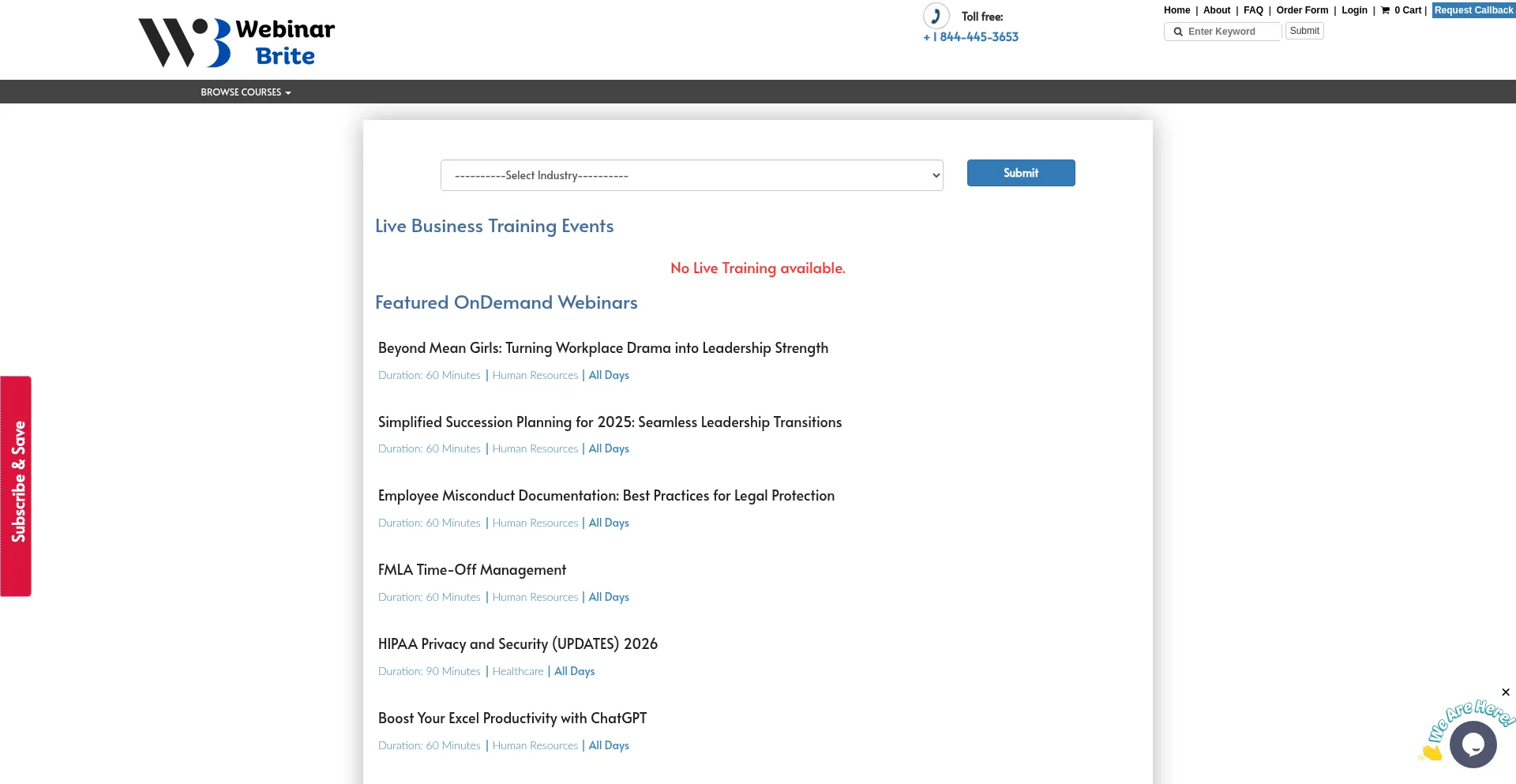 Webinar Brite

Toll free:
+ 1 844-445-3653

Home | About | FAQ | Order Form | Login | 0 Cart | Request Callback

Enter Keyword Submit

BROWSE COURSES

----------Select Industry----------

Submit

Live Business Training Events

No Live Training available.

Featured OnDemand Webinars

Beyond Mean Girls: Turning Workplace Drama into Leadership Strength

Duration: 60 Minutes | Human Resources | All Days

Simplified Succession Planning for 2025: Seamless Leadership Transitions

Duration: 60 Minutes | Human Resources | All Days

Employee Misconduct Documentation: Best Practices for Legal Protection

Duration: 60 Minutes | Human Resources | All Days

FMLA Time-Off Management

Duration: 60 Minutes | Human Resources | All Days

HIPAA Privacy and Security (UPDATES) 2026

Duration: 90 Minutes | Healthcare | All Days

Boost Your Excel Productivity with ChatGPT

Duration: 60 Minutes | Human Resources | All Days

Subscribe & Save

We Are Here!